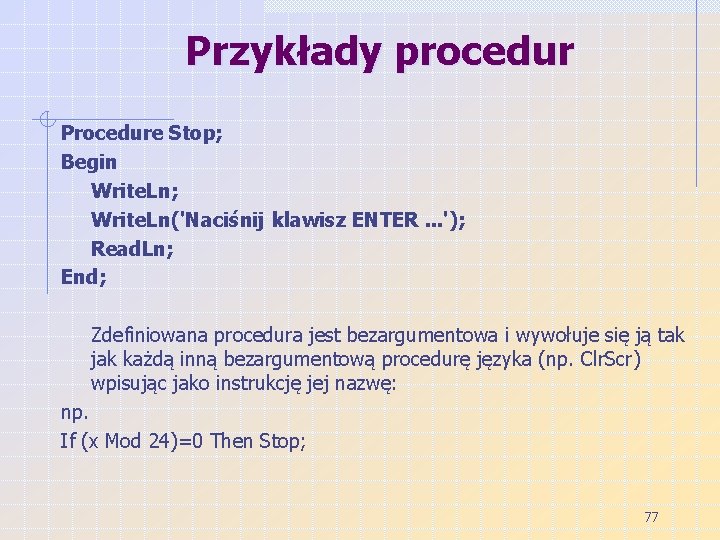 Przykłady procedur

Procedure Stop;
Begin
WriteLn;
WriteLn('Naciśnij klawisz ENTER ...');
ReadLn;
End;

Zdefiniowana procedura jest bezargumentowa i wywołuje się ją tak jak każdą inną bezargumentową procedurę języka (np. ClrScr) wpisując jako instrukcję jej nazwę:

np.
If (x Mod 24)=0 Then Stop;

77